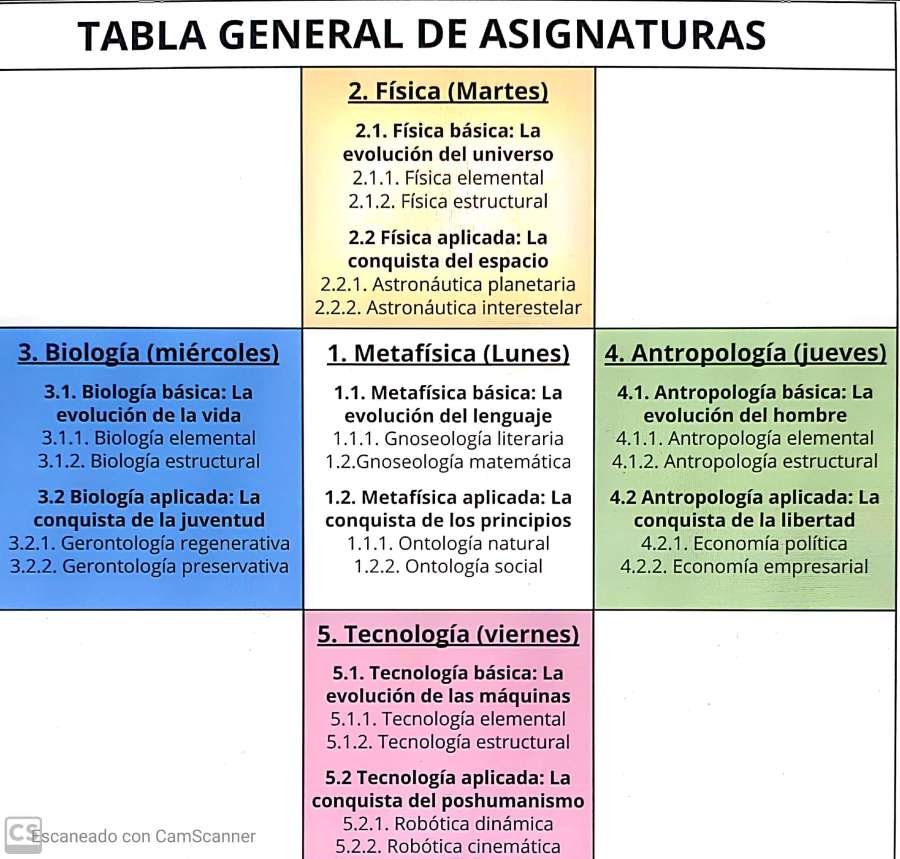 TABLA GENERAL DE ASIGNATURAS

2. Física (Martes)

2.1. Física básica: La evolución del universo
2.1.1. Física elemental
2.1.2. Física estructural

2.2 Física aplicada: La conquista del espacio
2.2.1. Astronáutica planetaria
2.2.2. Astronáutica interestelar

3. Biología (miércoles)

3.1. Biología básica: La evolución de la vida
3.1.1. Biología elemental
3.1.2. Biología estructural

3.2 Biología aplicada: La conquista de la juventud
3.2.1. Gerontología regenerativa
3.2.2. Gerontología preservativa

1. Metafísica (Lunes)

1.1. Metafísica básica: La evolución del lenguaje
1.1.1. Gnoseología literaria
1.2.Gnoseología matemática

1.2. Metafísica aplicada: La conquista de los principios
1.1.1. Ontología natural
1.2.2. Ontología social

4. Antropología (jueves)

4.1. Antropología básica: La evolución del hombre
4.1.1. Antropología elemental
4.1.2. Antropología estructural

4.2 Antropología aplicada: La conquista de la libertad
4.2.1. Economía política
4.2.2. Economía empresarial

5. Tecnología (viernes)

5.1. Tecnología básica: La evolución de las máquinas
5.1.1. Tecnología elemental
5.1.2. Tecnología estructural

5.2 Tecnología aplicada: La conquista del poshumanismo
5.2.1. Robótica dinámica
5.2.2. Robótica cinemática

CS Escaneado con CamScanner